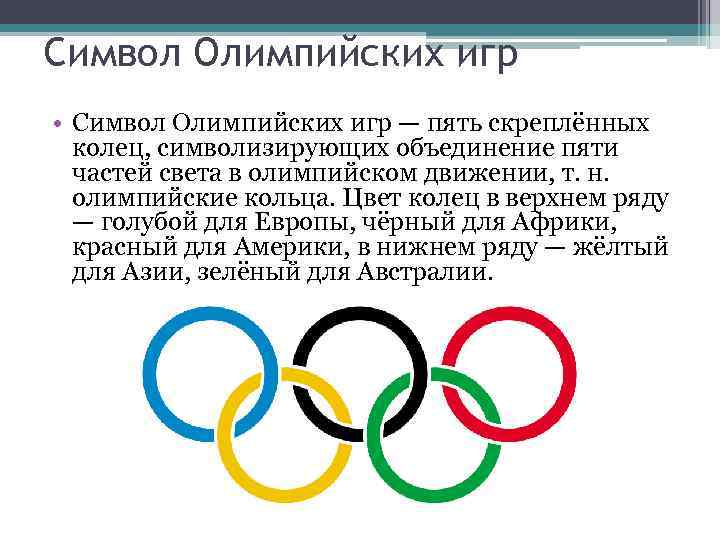 Символ Олимпийских игр

• Символ Олимпийских игр — пять скреплённых колец, символизирующих объединение пяти частей света в олимпийском движении, т. н. олимпийские кольца. Цвет колец в верхнем ряду — голубой для Европы, чёрный для Африки, красный для Америки, в нижнем ряду — жёлтый для Азии, зелёный для Австралии.